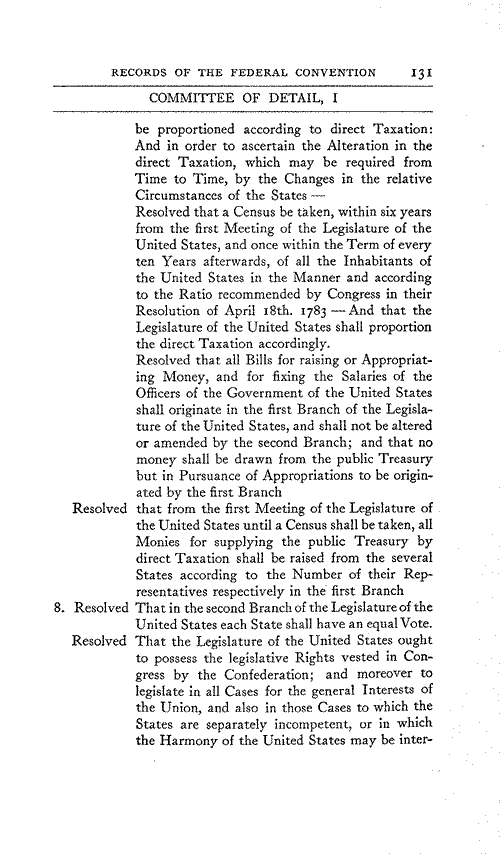 RECORDS OF THE FEDERAL CONVENTION 131

COMMITTEE OF DETAIL, I

be proportioned according to direct Taxation: And in order to ascertain the Alteration in the direct Taxation, which may be required from Time to Time, by the Changes in the relative Circumstances of the States —

Resolved that a Census be taken, within six years from the first Meeting of the Legislature of the United States, and once within the Term of every ten Years afterwards, of all the Inhabitants of the United States in the Manner and according to the Ratio recommended by Congress in their Resolution of April 18th. 1783 — And that the Legislature of the United States shall proportion the direct Taxation accordingly.

Resolved that all Bills for raising or Appropriating Money, and for fixing the Salaries of the Officers of the Government of the United States shall originate in the first Branch of the Legislature of the United States, and shall not be altered or amended by the second Branch; and that no money shall be drawn from the public Treasury but in Pursuance of Appropriations to be originated by the first Branch

Resolved that from the first Meeting of the Legislature of the United States until a Census shall be taken, all Monies for supplying the public Treasury by direct Taxation shall be raised from the several States according to the Number of their Representatives respectively in the first Branch

8. Resolved That in the second Branch of the Legislature of the United States each State shall have an equal Vote.

Resolved That the Legislature of the United States ought to possess the legislative Rights vested in Congress by the Confederation; and moreover to legislate in all Cases for the general Interests of the Union, and also in those Cases to which the States are separately incompetent, or in which the Harmony of the United States may be inter-